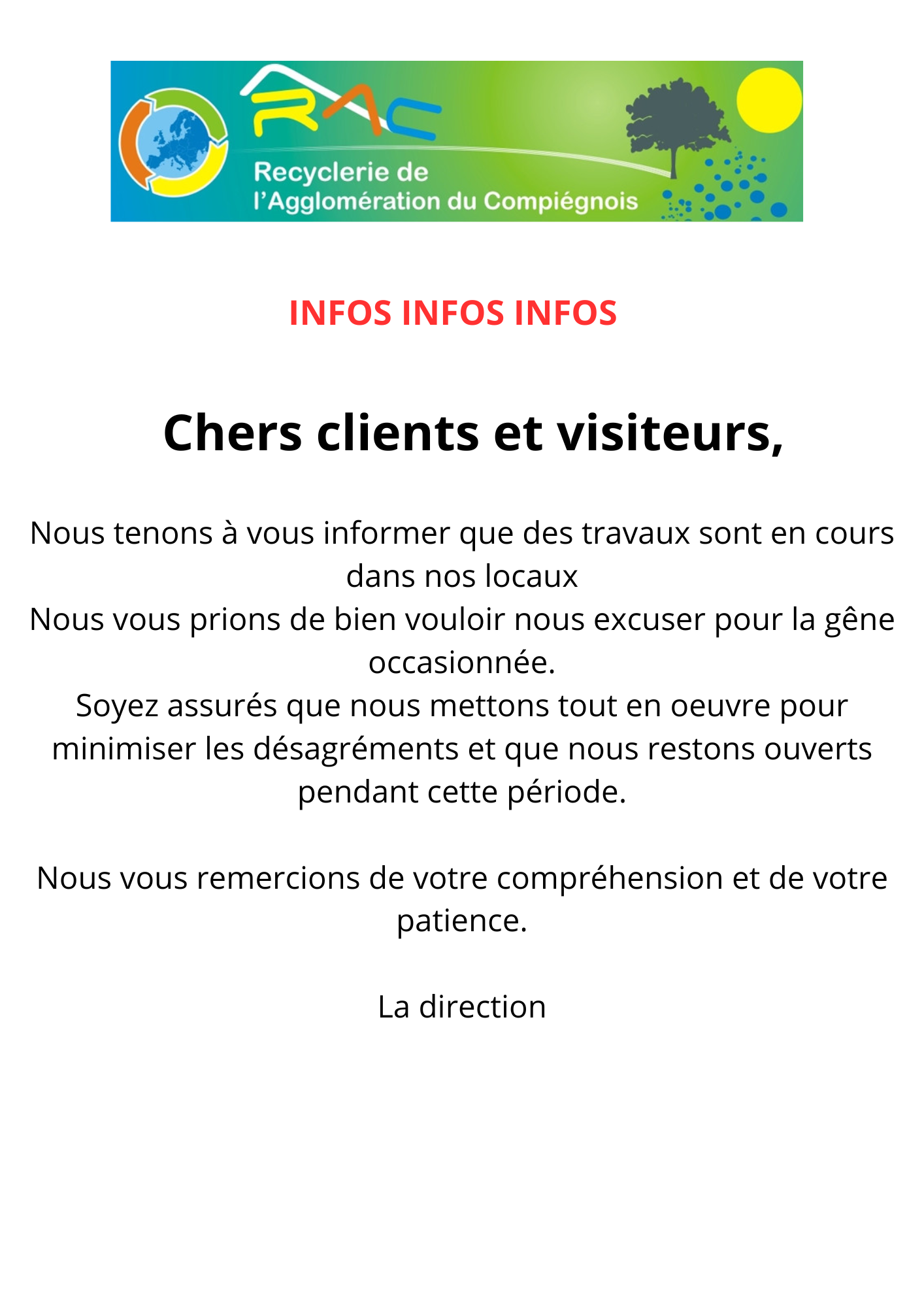 RAC
Recyclerie de
l'Agglomération du Compiégnois

INFOS INFOS INFOS

Chers clients et visiteurs,

Nous tenons à vous informer que des travaux sont en cours dans nos locaux
Nous vous prions de bien vouloir nous excuser pour la gêne occasionnée.
Soyez assurés que nous mettons tout en oeuvre pour minimiser les désagréments et que nous restons ouverts pendant cette période.

Nous vous remercions de votre compréhension et de votre patience.

La direction